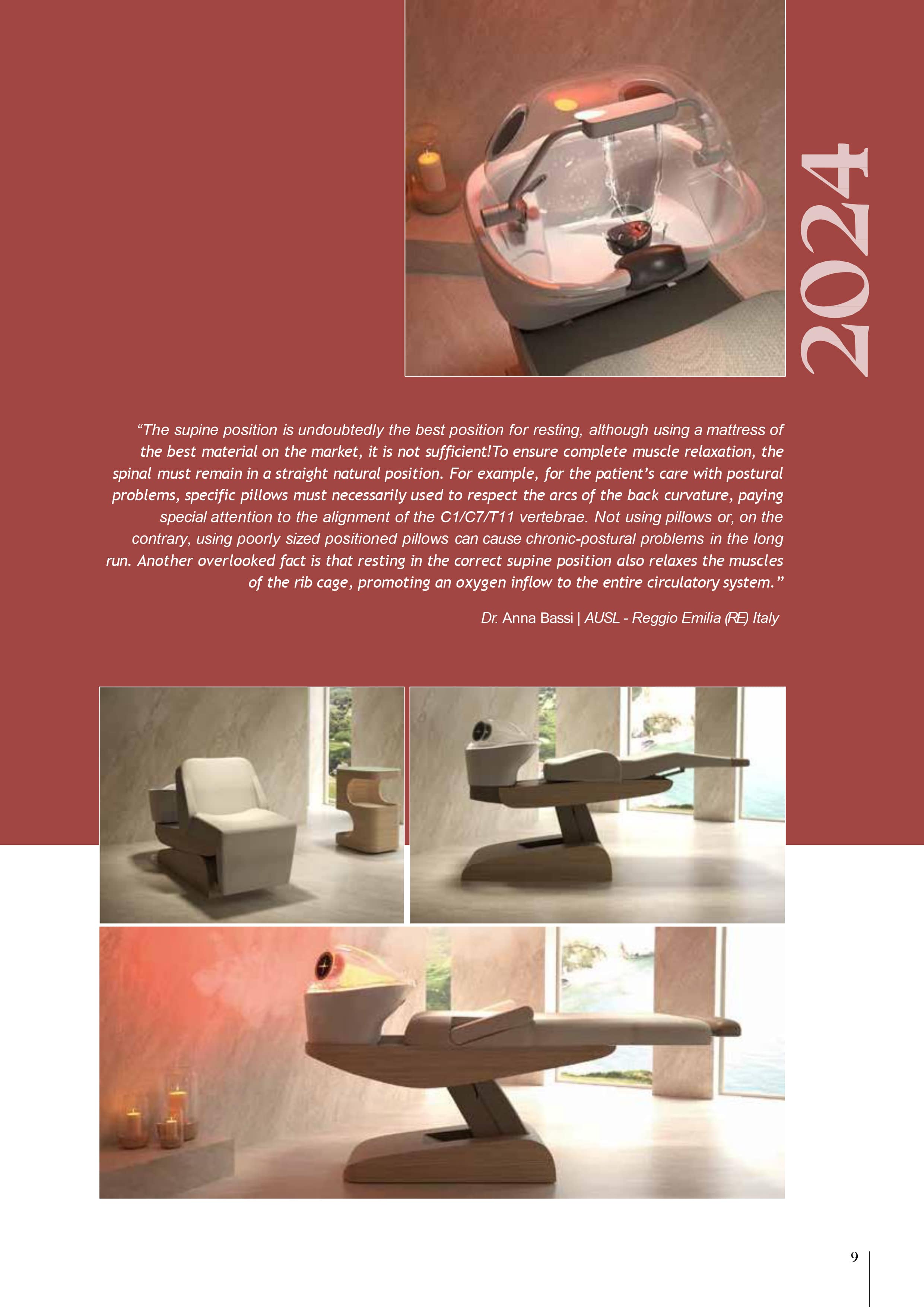 2024

"The supine position is undoubtedly the best position for resting, although using a mattress of the best material on the market, it is not sufficient!To ensure complete muscle relaxation, the spinal must remain in a straight natural position. For example, for the patient's care with postural problems, specific pillows must necessarily used to respect the arcs of the back curvature, paying special attention to the alignment of the C1/C7/T11 vertebrae. Not using pillows or, on the contrary, using poorly sized positioned pillows can cause chronic-postural problems in the long run. Another overlooked fact is that resting in the correct supine position also relaxes the muscles of the rib cage, promoting an oxygen inflow to the entire circulatory system."

Dr. Anna Bassi | AUSL - Reggio Emilia (RE) Italy

9